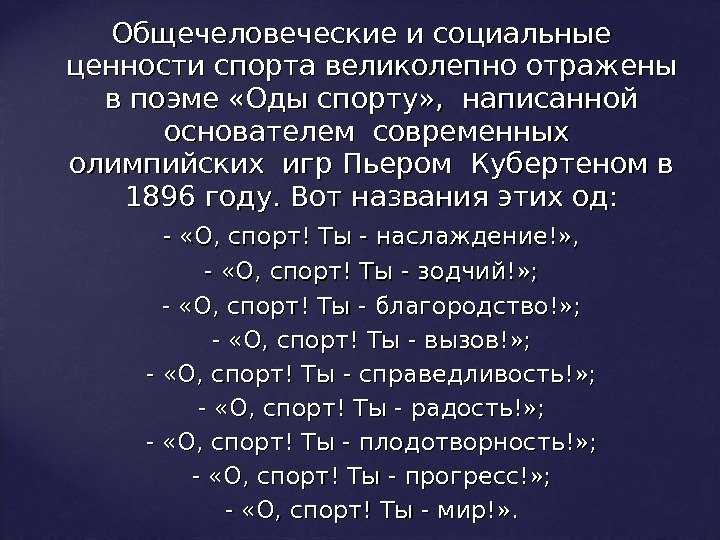 Общечеловеческие и социальные ценности спорта великолепно отражены в поэме «Оды спорту», написанной основателем современных олимпийских игр Пьером Кубертеном в 1896 году. Вот названия этих од:

- «О, спорт! Ты - наслаждение!»,

- «О, спорт! Ты - зодчий!»;

- «О, спорт! Ты - благородство!»;

- «О, спорт! Ты - вызов!»;

- «О, спорт! Ты - справедливость!»;

- «О, спорт! Ты - радость!»;

- «О, спорт! Ты - плодотворность!»;

- «О, спорт! Ты - прогресс!»;

- «О, спорт! Ты - мир!».